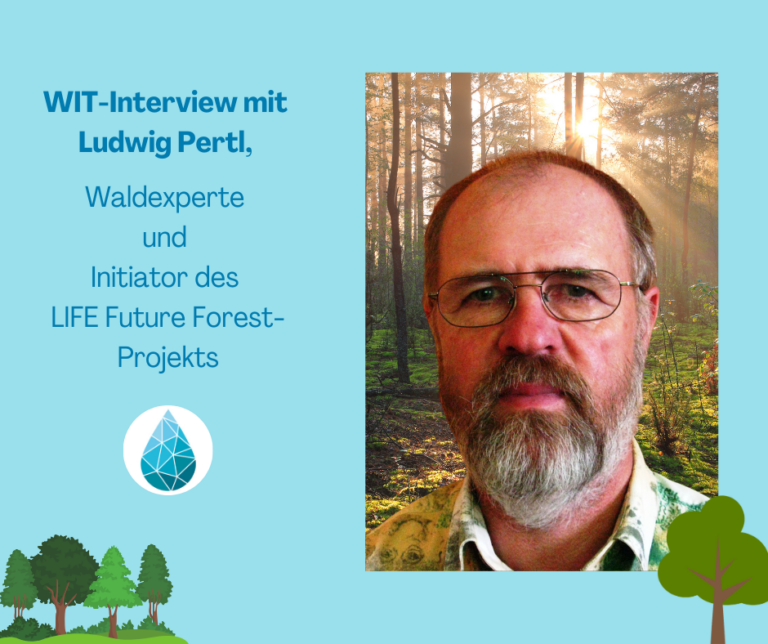 WIT-Interview mit Ludwig Pertl,

Waldexperte
und
Initiator des
LIFE Future Forest-Projekts